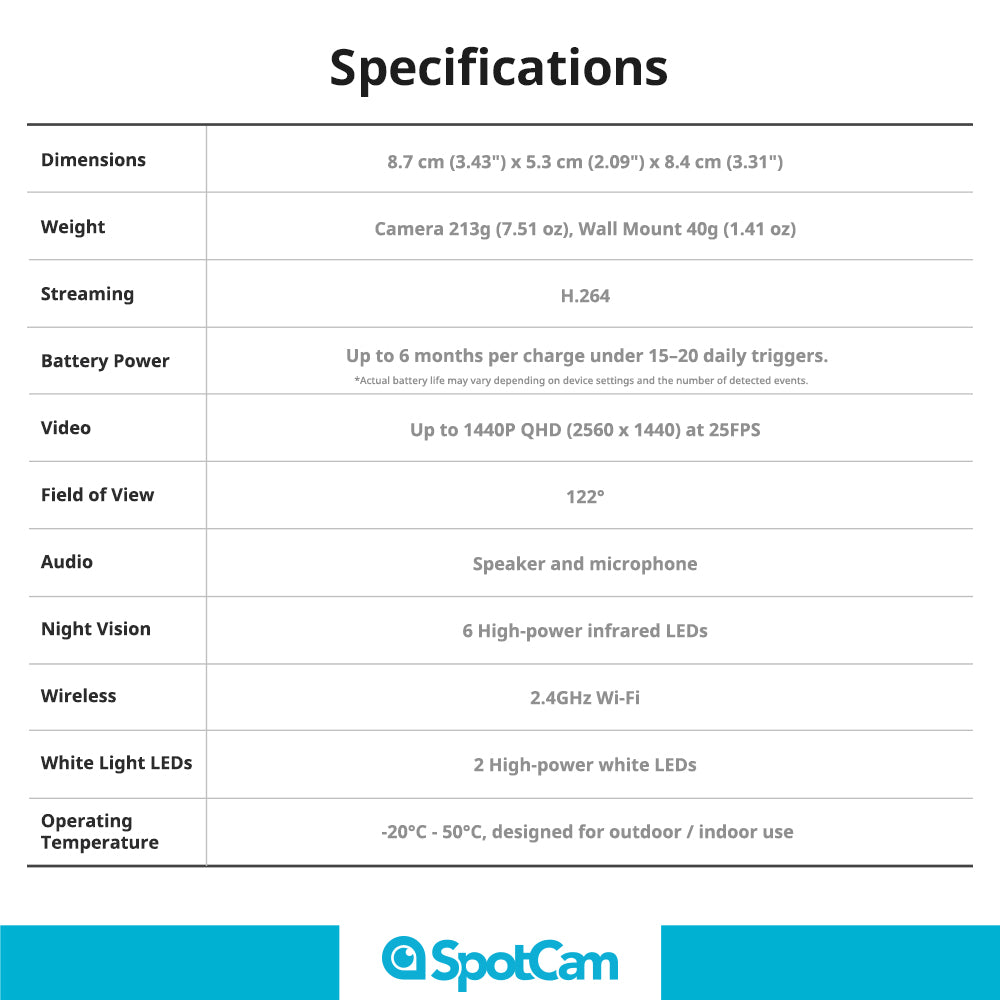 Specifications

| | |
|---|---|
| Dimensions | 8.7 cm (3.43") x 5.3 cm (2.09") x 8.4 cm (3.31") |
| Weight | Camera 213g (7.51 oz), Wall Mount 40g (1.41 oz) |
| Streaming | H.264 |
| Battery Power | Up to 6 months per charge under 15–20 daily triggers. *Actual battery life may vary depending on device settings and the number of detected events. |
| Video | Up to 1440P QHD (2560 x 1440) at 25FPS |
| Field of View | 122° |
| Audio | Speaker and microphone |
| Night Vision | 6 High-power infrared LEDs |
| Wireless | 2.4GHz Wi-Fi |
| White Light LEDs | 2 High-power white LEDs |
| Operating Temperature | -20°C - 50°C, designed for outdoor / indoor use |

SpotCam